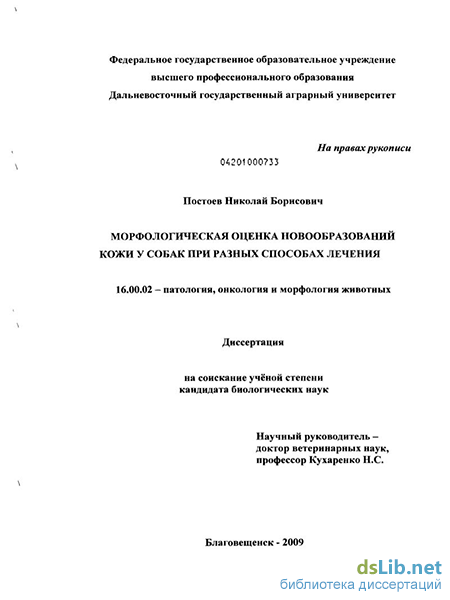 Федеральное государственное образовательное учреждение высшего профессионального образования Дальневосточный государственный аграрный университет

На правах рукописи

04201000733

Постоев Николай Борисович

МОРФОЛОГИЧЕСКАЯ ОЦЕНКА НОВООБРАЗОВАНИЙ КОЖИ У СОБАК ПРИ РАЗНЫХ СПОСОБАХ ЛЕЧЕНИЯ

16.00.02 – патология, онкология и морфология животных

Диссертация

на соискание учёной степени кандидата биологических наук

Научный руководитель – доктор ветеринарных наук, профессор Кухаренко Н.С.

Благовещенск - 2009

dsLib.net
библиотека диссертаций